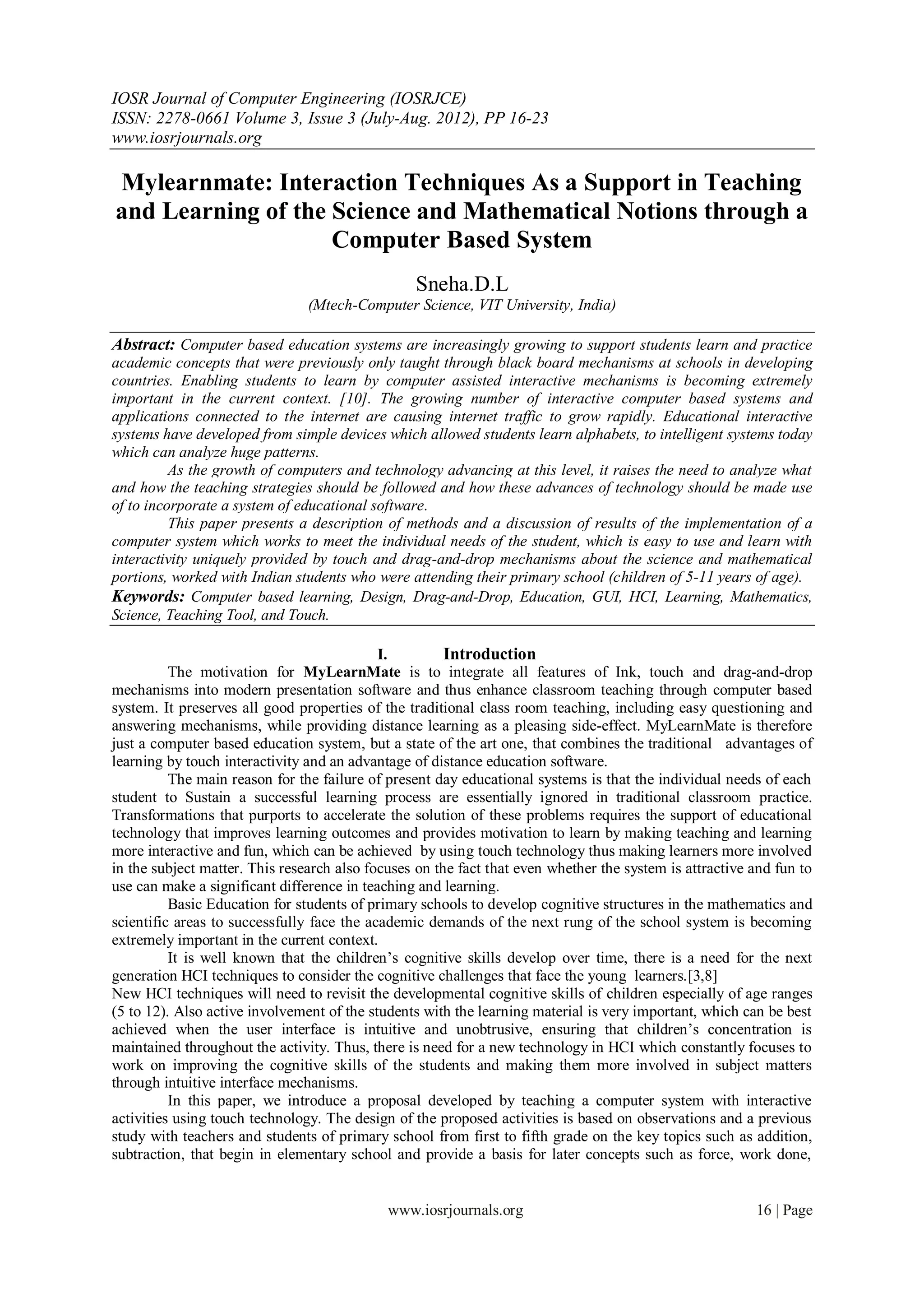 IOSR Journal of Computer Engineering (IOSRJCE)
ISSN: 2278-0661 Volume 3, Issue 3 (July-Aug. 2012), PP 16-23
www.iosrjournals.org

Mylearnmate: Interaction Techniques As a Support in Teaching and Learning of the Science and Mathematical Notions through a Computer Based System

Sneha.D.L
(Mtech-Computer Science, VIT University, India)

Abstract: Computer based education systems are increasingly growing to support students learn and practice academic concepts that were previously only taught through black board mechanisms at schools in developing countries. Enabling students to learn by computer assisted interactive mechanisms is becoming extremely important in the current context. [10]. The growing number of interactive computer based systems and applications connected to the internet are causing internet traffic to grow rapidly. Educational interactive systems have developed from simple devices which allowed students learn alphabets, to intelligent systems today which can analyze huge patterns.

As the growth of computers and technology advancing at this level, it raises the need to analyze what and how the teaching strategies should be followed and how these advances of technology should be made use of to incorporate a system of educational software.

This paper presents a description of methods and a discussion of results of the implementation of a computer system which works to meet the individual needs of the student, which is easy to use and learn with interactivity uniquely provided by touch and drag-and-drop mechanisms about the science and mathematical portions, worked with Indian students who were attending their primary school (children of 5-11 years of age).
Keywords: Computer based learning, Design, Drag-and-Drop, Education, GUI, HCI, Learning, Mathematics, Science, Teaching Tool, and Touch.

I. Introduction
The motivation for MyLearnMate is to integrate all features of Ink, touch and drag-and-drop mechanisms into modern presentation software and thus enhance classroom teaching through computer based system. It preserves all good properties of the traditional class room teaching, including easy questioning and answering mechanisms, while providing distance learning as a pleasing side-effect. MyLearnMate is therefore just a computer based education system, but a state of the art one, that combines the traditional advantages of learning by touch interactivity and an advantage of distance education software.

The main reason for the failure of present day educational systems is that the individual needs of each student to Sustain a successful learning process are essentially ignored in traditional classroom practice. Transformations that purports to accelerate the solution of these problems requires the support of educational technology that improves learning outcomes and provides motivation to learn by making teaching and learning more interactive and fun, which can be achieved by using touch technology thus making learners more involved in the subject matter. This research also focuses on the fact that even whether the system is attractive and fun to use can make a significant difference in teaching and learning.

Basic Education for students of primary schools to develop cognitive structures in the mathematics and scientific areas to successfully face the academic demands of the next rung of the school system is becoming extremely important in the current context.

It is well known that the children's cognitive skills develop over time, there is a need for the next generation HCI techniques to consider the cognitive challenges that face the young learners.[3,8]
New HCI techniques will need to revisit the developmental cognitive skills of children especially of age ranges (5 to 12). Also active involvement of the students with the learning material is very important, which can be best achieved when the user interface is intuitive and unobtrusive, ensuring that children's concentration is maintained throughout the activity. Thus, there is need for a new technology in HCI which constantly focuses to work on improving the cognitive skills of the students and making them more involved in subject matters through intuitive interface mechanisms.

In this paper, we introduce a proposal developed by teaching a computer system with interactive activities using touch technology. The design of the proposed activities is based on observations and a previous study with teachers and students of primary school from first to fifth grade on the key topics such as addition, subtraction, that begin in elementary school and provide a basis for later concepts such as force, work done,

www.iosrjournals.org 16 | Page